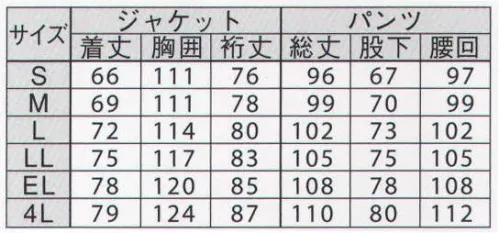 | サイズ | ジャケット | | | パンツ | | |
|---|---|---|---|---|---|---|
| | 着丈 | 胸囲 | 裄丈 | 総丈 | 股下 | 腰回 |
| S | 66 | 111 | 76 | 96 | 67 | 97 |
| M | 69 | 111 | 78 | 99 | 70 | 99 |
| L | 72 | 114 | 80 | 102 | 73 | 102 |
| LL | 75 | 117 | 83 | 105 | 75 | 105 |
| EL | 78 | 120 | 85 | 108 | 78 | 108 |
| 4L | 79 | 124 | 87 | 110 | 80 | 112 |